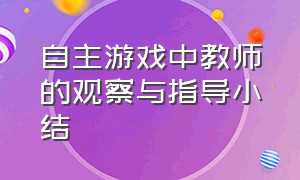 自主游戏中教师的观察与指导小结